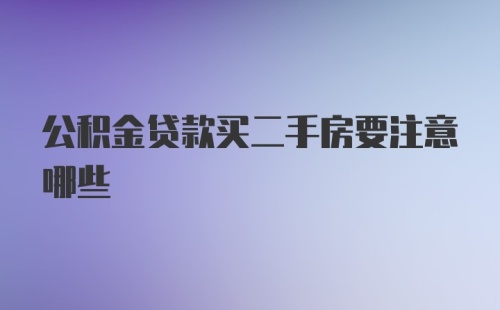 公积金贷款买二手房要注意哪些